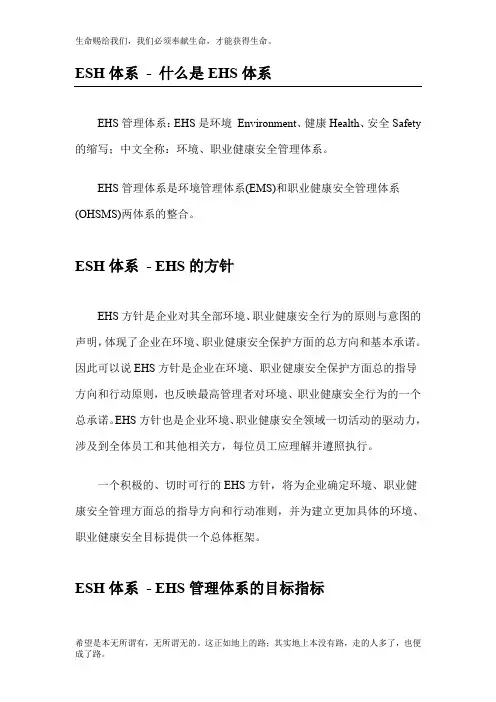 生命赐给我们，我们必须奉献生命，才能获得生命。

ESH 体系 - 什么是 EHS 体系

EHS 管理体系：EHS 是环境 Environment、健康 Health、安全 Safety 的缩写；中文全称：环境、职业健康安全管理体系。

EHS 管理体系是环境管理体系(EMS)和职业健康安全管理体系(OHSMS)两体系的整合。

ESH 体系 - EHS 的方针

EHS 方针是企业对其全部环境、职业健康安全行为的原则与意图的声明，体现了企业在环境、职业健康安全保护方面的总方向和基本承诺。因此可以说 EHS 方针是企业在环境、职业健康安全保护方面总的指导方向和行动原则，也反映最高管理者对环境、职业健康安全行为的一个总承诺。EHS 方针也是企业环境、职业健康安全领域一切活动的驱动力，涉及到全体员工和其他相关方，每位员工应理解并遵照执行。

一个积极的、切时可行的 EHS 方针，将为企业确定环境、职业健康安全管理方面总的指导方向和行动准则，并为建立更加具体的环境、职业健康安全目标提供一个总体框架。

ESH 体系 - EHS 管理体系的目标指标

希望是本无所谓有，无所谓无的。这正如地上的路；其实地上本没有路，走的人多了，也便成了路。